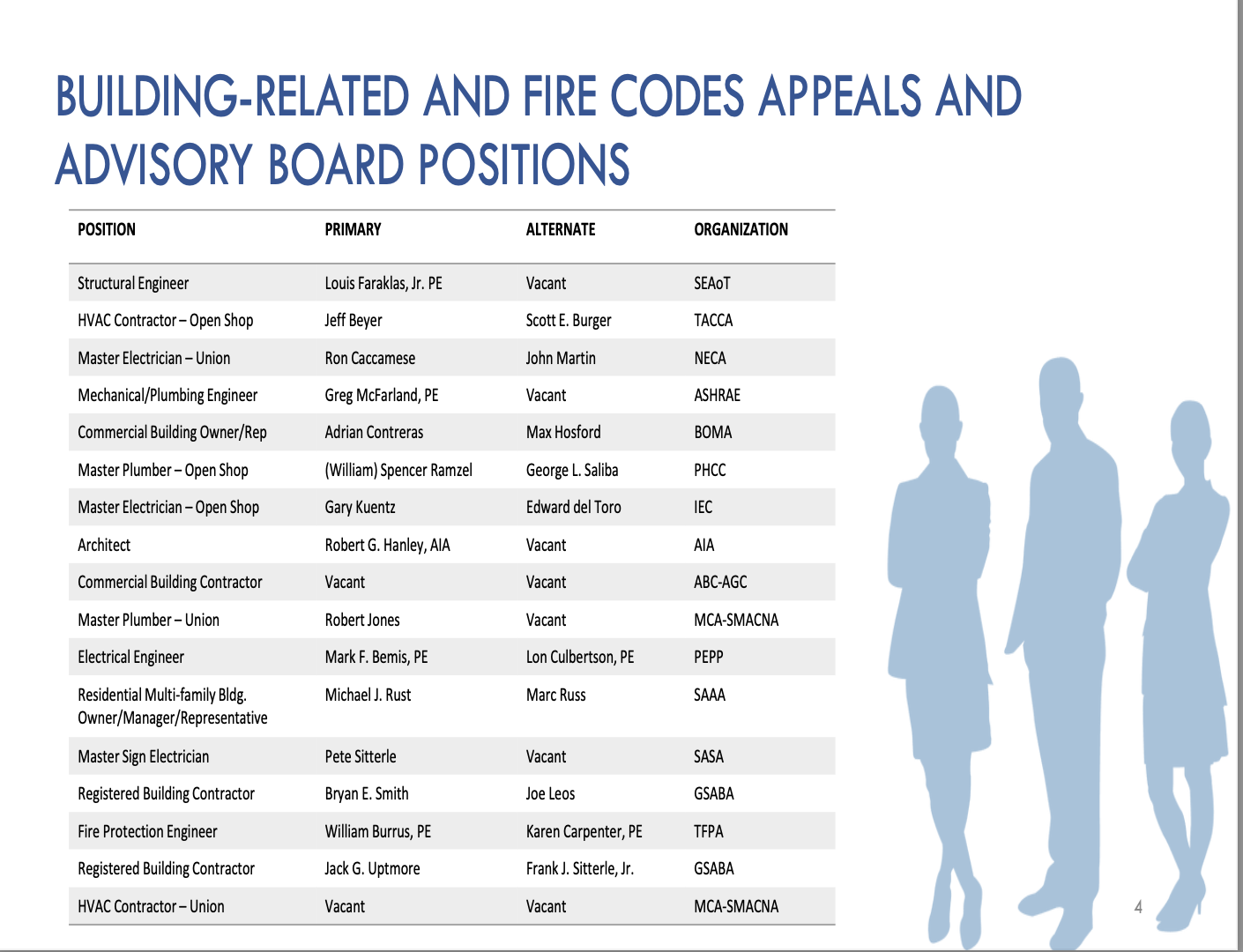 BUILDING-RELATED AND FIRE CODES APPEALS AND ADVISORY BOARD POSITIONS

| POSITION | PRIMARY | ALTERNATE | ORGANIZATION |
|---|---|---|---|
| Structural Engineer | Louis Faraklas, Jr. PE | Vacant | SEAoT |
| HVAC Contractor – Open Shop | Jeff Beyer | Scott E. Burger | TACCA |
| Master Electrician – Union | Ron Caccamese | John Martin | NECA |
| Mechanical/Plumbing Engineer | Greg McFarland, PE | Vacant | ASHRAE |
| Commercial Building Owner/Rep | Adrian Contreras | Max Hosford | BOMA |
| Master Plumber – Open Shop | (William) Spencer Ramzel | George L. Saliba | PHCC |
| Master Electrician – Open Shop | Gary Kuentz | Edward del Toro | IEC |
| Architect | Robert G. Hanley, AIA | Vacant | AIA |
| Commercial Building Contractor | Vacant | Vacant | ABC-AGC |
| Master Plumber – Union | Robert Jones | Vacant | MCA-SMACNA |
| Electrical Engineer | Mark F. Bemis, PE | Lon Culbertson, PE | PEPP |
| Residential Multi-family Bldg. Owner/Manager/Representative | Michael J. Rust | Marc Russ | SAAA |
| Master Sign Electrician | Pete Sitterle | Vacant | SASA |
| Registered Building Contractor | Bryan E. Smith | Joe Leos | GSABA |
| Fire Protection Engineer | William Burrus, PE | Karen Carpenter, PE | TFPA |
| Registered Building Contractor | Jack G. Uptmore | Frank J. Sitterle, Jr. | GSABA |
| HVAC Contractor – Union | Vacant | Vacant | MCA-SMACNA |

4